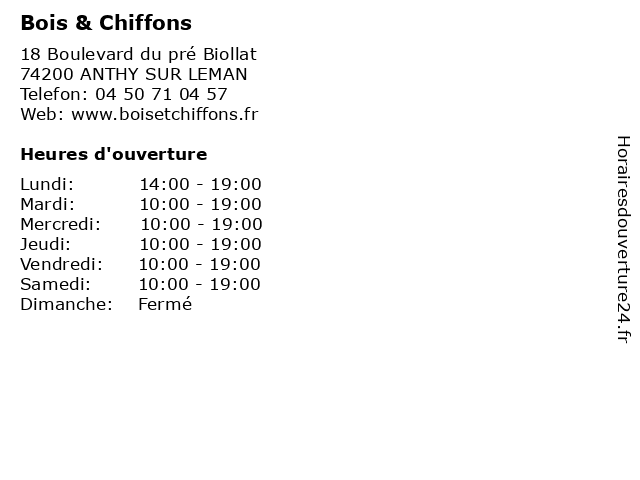 Bois & Chiffons

18 Boulevard du pré Biollat
74200 ANTHY SUR LEMAN
Telefon: 04 50 71 04 57
Web: www.boisetchiffons.fr

Heures d'ouverture

Lundi: 14:00 - 19:00
Mardi: 10:00 - 19:00
Mercredi: 10:00 - 19:00
Jeudi: 10:00 - 19:00
Vendredi: 10:00 - 19:00
Samedi: 10:00 - 19:00
Dimanche: Fermé

Horairesdouverture24.fr